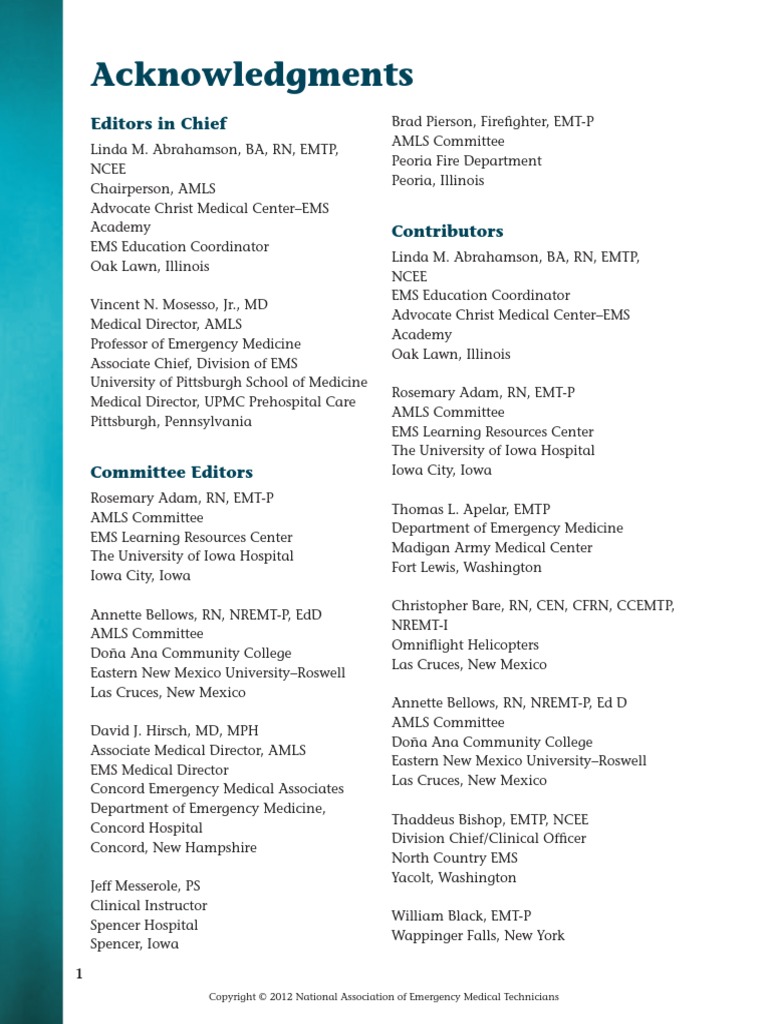 Acknowledgments

Editors in Chief

Linda M. Abrahamson, BA, RN, EMTP, NCEE
Chairperson, AMLS
Advocate Christ Medical Center–EMS Academy
EMS Education Coordinator
Oak Lawn, Illinois

Vincent N. Mosesso, Jr., MD
Medical Director, AMLS
Professor of Emergency Medicine
Associate Chief, Division of EMS
University of Pittsburgh School of Medicine
Medical Director, UPMC Prehospital Care
Pittsburgh, Pennsylvania

Committee Editors

Rosemary Adam, RN, EMT-P
AMLS Committee
EMS Learning Resources Center
The University of Iowa Hospital
Iowa City, Iowa

Annette Bellows, RN, NREMT-P, EdD
AMLS Committee
Doña Ana Community College
Eastern New Mexico University–Roswell
Las Cruces, New Mexico

David J. Hirsch, MD, MPH
Associate Medical Director, AMLS
EMS Medical Director
Concord Emergency Medical Associates
Department of Emergency Medicine, Concord Hospital
Concord, New Hampshire

Jeff Messerole, PS
Clinical Instructor
Spencer Hospital
Spencer, Iowa

Brad Pierson, Firefighter, EMT-P
AMLS Committee
Peoria Fire Department
Peoria, Illinois

Contributors

Linda M. Abrahamson, BA, RN, EMTP, NCEE
EMS Education Coordinator
Advocate Christ Medical Center–EMS Academy
Oak Lawn, Illinois

Rosemary Adam, RN, EMT-P
AMLS Committee
EMS Learning Resources Center
The University of Iowa Hospital
Iowa City, Iowa

Thomas L. Apelar, EMTP
Department of Emergency Medicine
Madigan Army Medical Center
Fort Lewis, Washington

Christopher Bare, RN, CEN, CFRN, CCEMTP, NREMT-I
Omniflight Helicopters
Las Cruces, New Mexico

Annette Bellows, RN, NREMT-P, Ed D
AMLS Committee
Doña Ana Community College
Eastern New Mexico University–Roswell
Las Cruces, New Mexico

Thaddeus Bishop, EMTP, NCEE
Division Chief/Clinical Officer
North Country EMS
Yacolt, Washington

William Black, EMT-P
Wappinger Falls, New York

1

Copyright © 2012 National Association of Emergency Medical Technicians